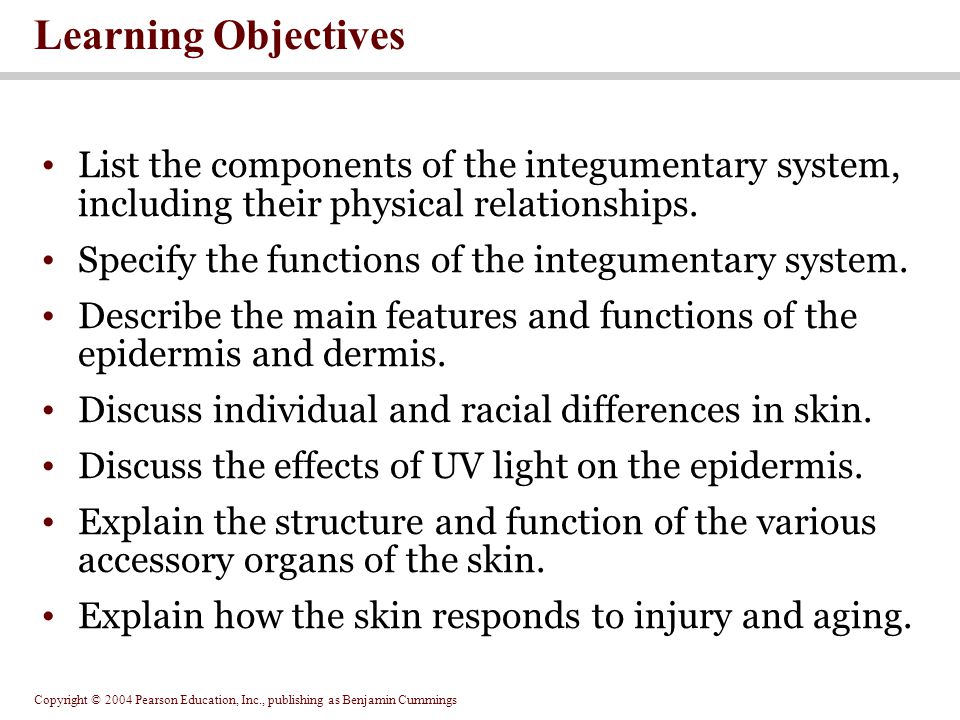 Learning Objectives

• List the components of the integumentary system, including their physical relationships.

• Specify the functions of the integumentary system.

• Describe the main features and functions of the epidermis and dermis.

• Discuss individual and racial differences in skin.

• Discuss the effects of UV light on the epidermis.

• Explain the structure and function of the various accessory organs of the skin.

• Explain how the skin responds to injury and aging.

Copyright © 2004 Pearson Education, Inc., publishing as Benjamin Cummings